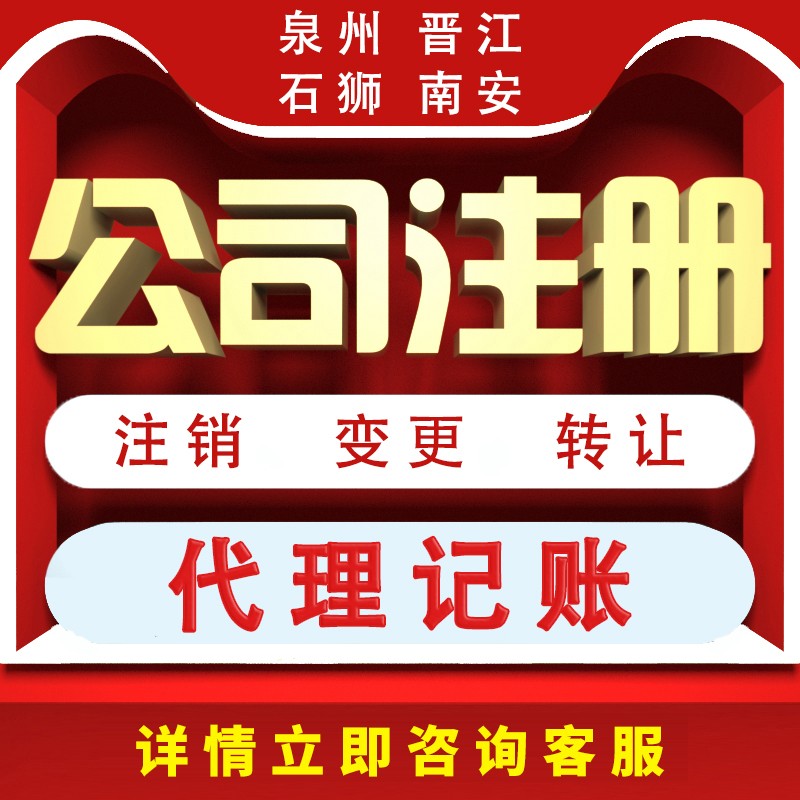 泉州 晋江
石狮 南安

公司注册

注销 变更 转让

代理记账

详情立即咨询客服